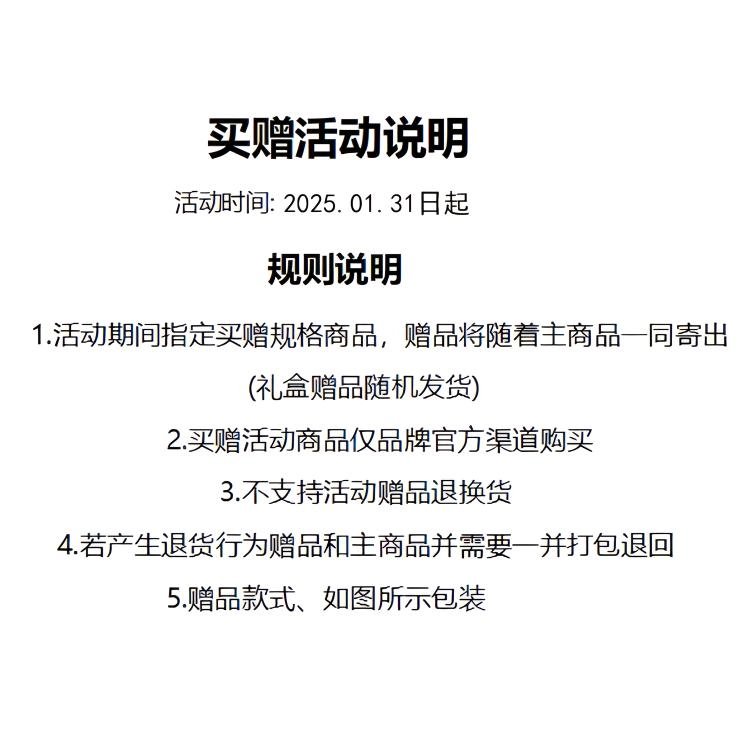 买赠活动说明

活动时间: 2025. 01. 31日起

规则说明

1.活动期间指定买赠规格商品，赠品将随着主商品一同寄出 (礼盒赠品随机发货)

2.买赠活动商品仅品牌官方渠道购买

3.不支持活动赠品退换货

4.若产生退货行为赠品和主商品并需要一并打包退回

5.赠品款式、如图所示包装